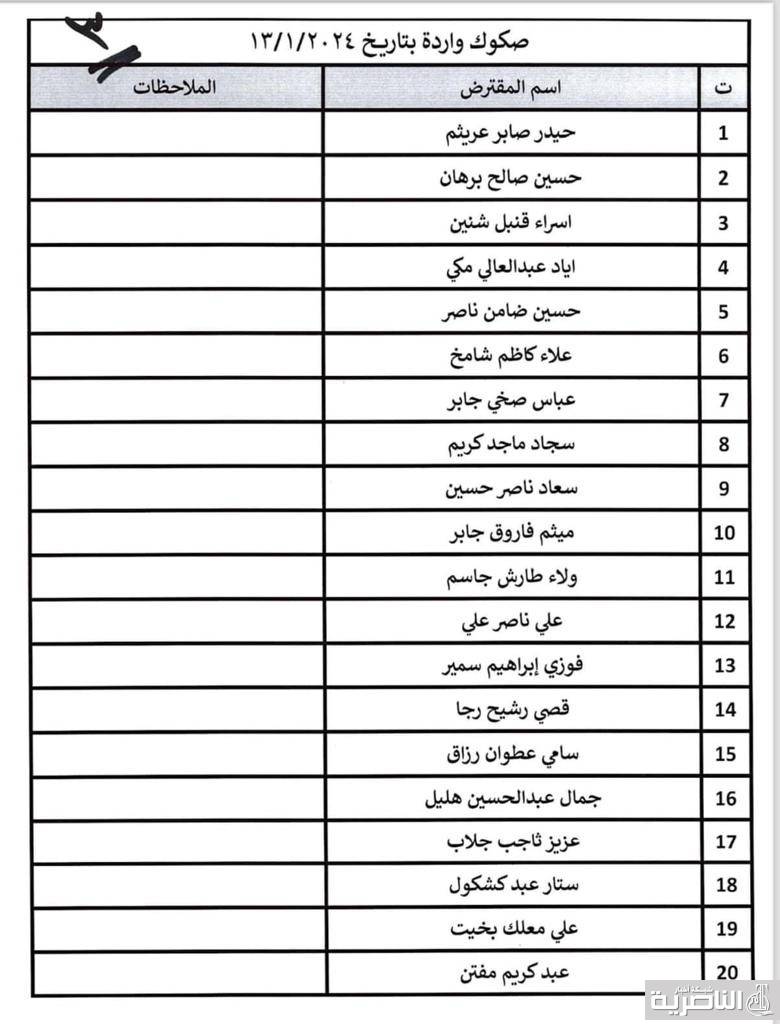 صكوك واردة بتاريخ ١٣/١/٢٠٢٤

| ت | اسم المقترض | الملاحظات |
|---|---|---|
| 1 | حيدر صابر عريثم | |
| 2 | حسين صالح برهان | |
| 3 | اسراء قنبل شنين | |
| 4 | اياد عبدالعالي مكي | |
| 5 | حسين ضامن ناصر | |
| 6 | علاء كاظم شامخ | |
| 7 | عباس صخي جابر | |
| 8 | سجاد ماجد كريم | |
| 9 | سعاد ناصر حسين | |
| 10 | ميثم فاروق جابر | |
| 11 | ولاء طارش جاسم | |
| 12 | علي ناصر علي | |
| 13 | فوزي إبراهيم سمير | |
| 14 | قصي رشيح رجا | |
| 15 | سامي عطوان رزاق | |
| 16 | جمال عبدالحسين هليل | |
| 17 | عزيز ثاجب جلاب | |
| 18 | ستار عبد كشكول | |
| 19 | علي معلك بخيت | |
| 20 | عبد كريم مفتن | |

الناصرية